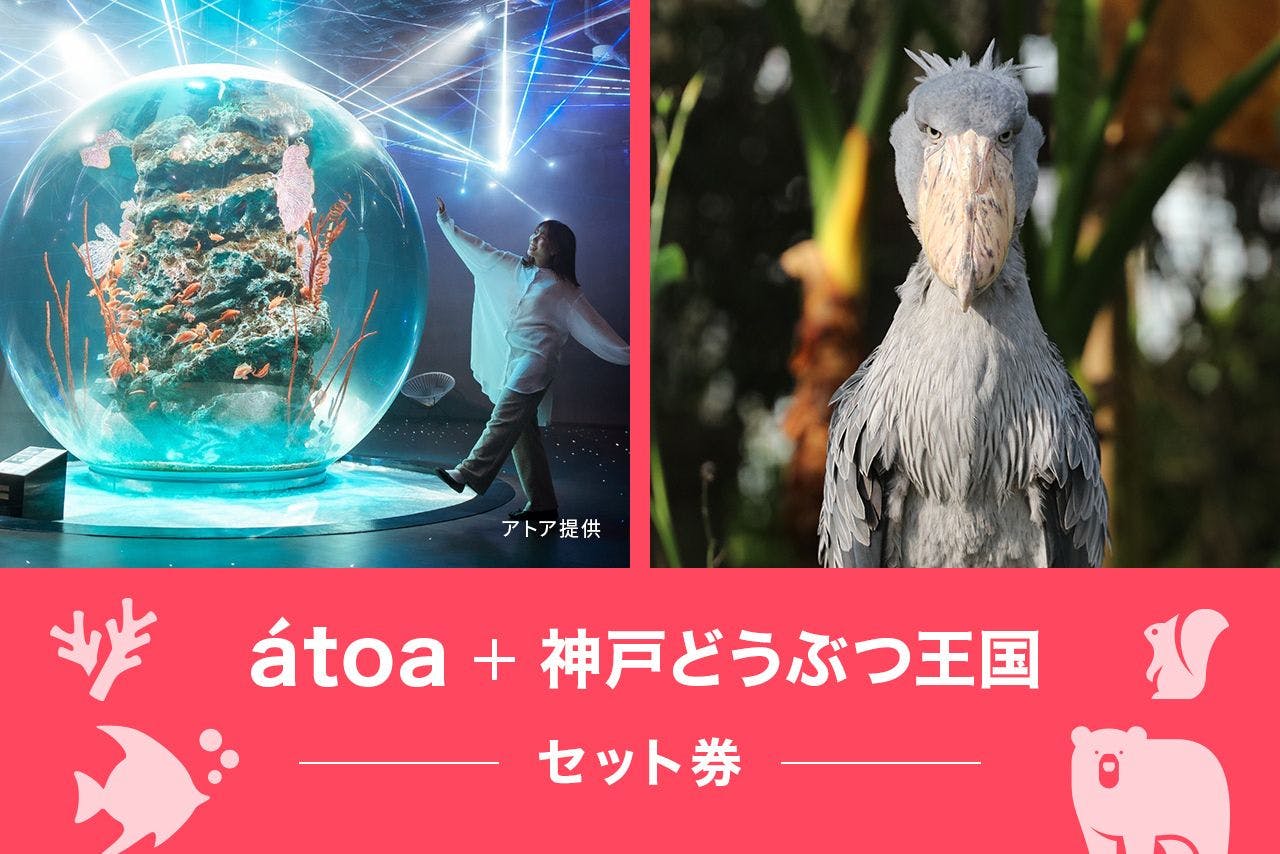 アトア提供

átoa + 神戸どうぶつ王国

セット券